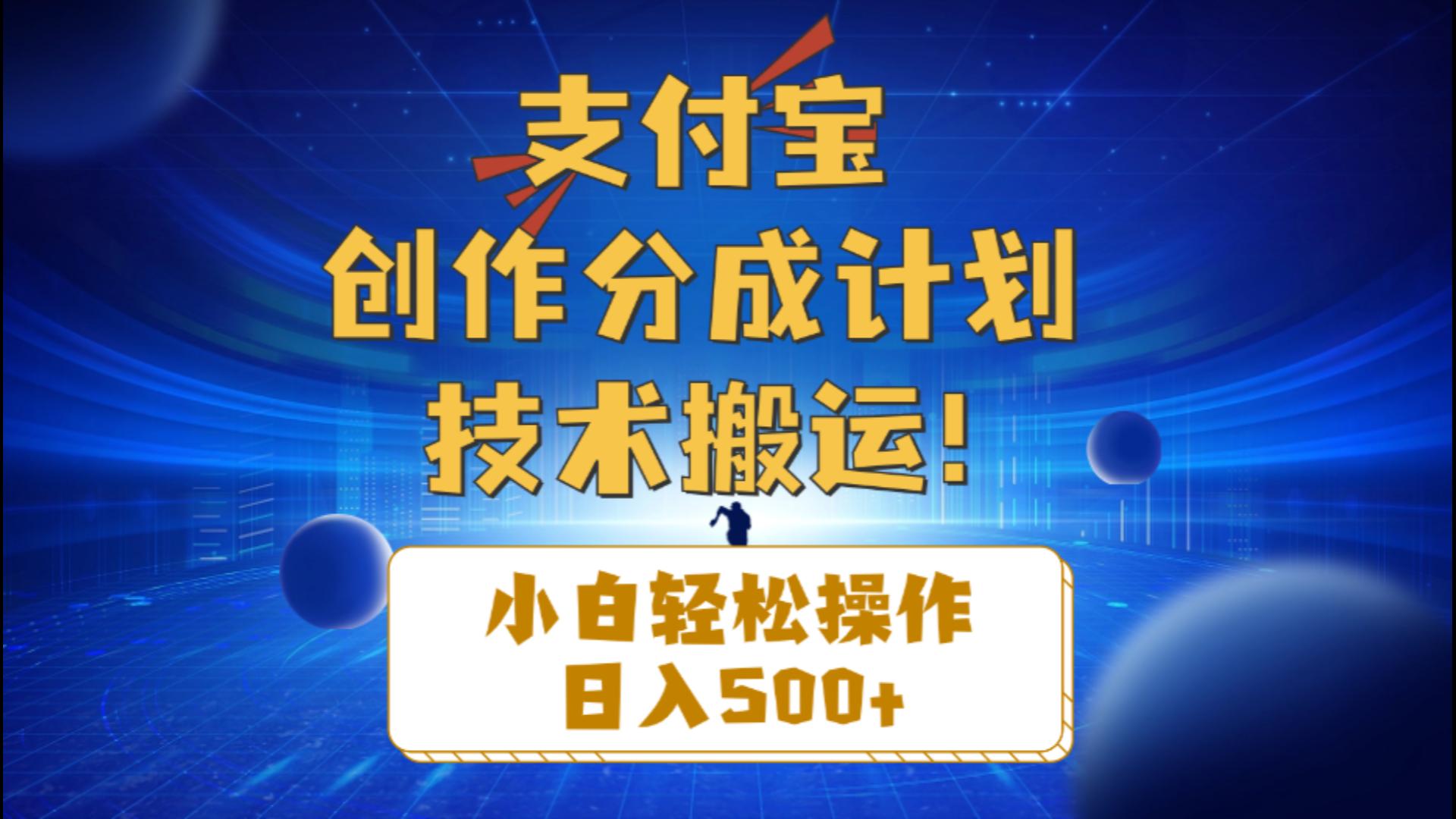 支付宝
创作分成计划
技术搬运！

小白轻松操作
日入500+